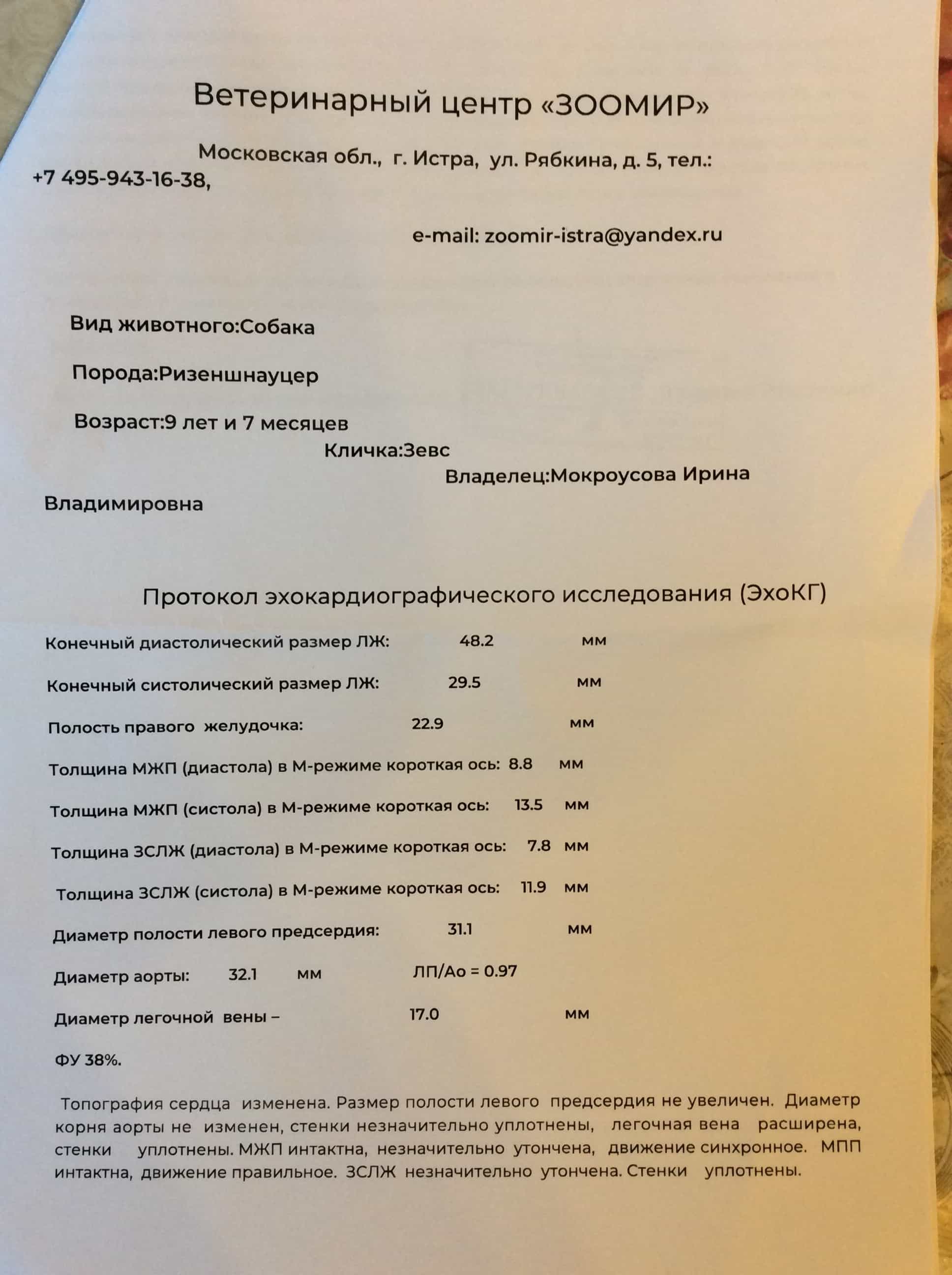 Ветеринарный центр «ЗООМИР»

Московская обл., г. Истра, ул. Рябкина, д. 5, тел.: +7 495-943-16-38,

e-mail: zoomir-istra@yandex.ru

Вид животного:Собака

Порода:Ризеншнауцер

Возраст:9 лет и 7 месяцев

Кличка:Зевс

Владелец:Мокроусова Ирина Владимировна

Протокол эхокардиографического исследования (ЭхоКГ)

Конечный диастолический размер ЛЖ: 48.2 мм

Конечный систолический размер ЛЖ: 29.5 мм

Полость правого желудочка: 22.9 мм

Толщина МЖП (диастола) в М-режиме короткая ось: 8.8 мм

Толщина МЖП (систола) в М-режиме короткая ось: 13.5 мм

Толщина ЗСЛЖ (диастола) в М-режиме короткая ось: 7.8 мм

Толщина ЗСЛЖ (систола) в М-режиме короткая ось: 11.9 мм

Диаметр полости левого предсердия: 31.1 мм

Диаметр аорты: 32.1 мм ЛП/Ао = 0.97

Диаметр легочной вены – 17.0 мм

ФУ 38%.

Топография сердца изменена. Размер полости левого предсердия не увеличен. Диаметр корня аорты не изменен, стенки незначительно уплотнены, легочная вена расширена, стенки уплотнены. МЖП интактна, незначительно утончена, движение синхронное. МПП интактна, движение правильное. ЗСЛЖ незначительно утончена. Стенки уплотнены.